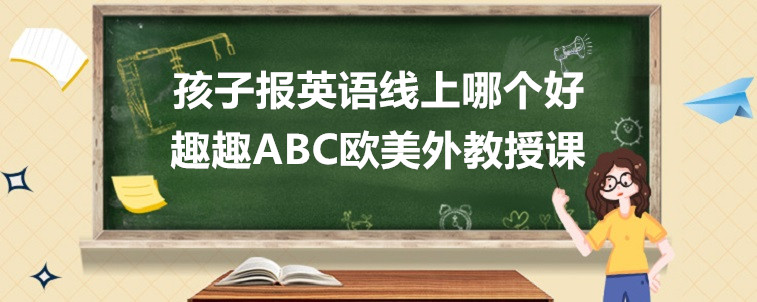 孩子报英语线上哪个好
趣趣ABC欧美外教授课